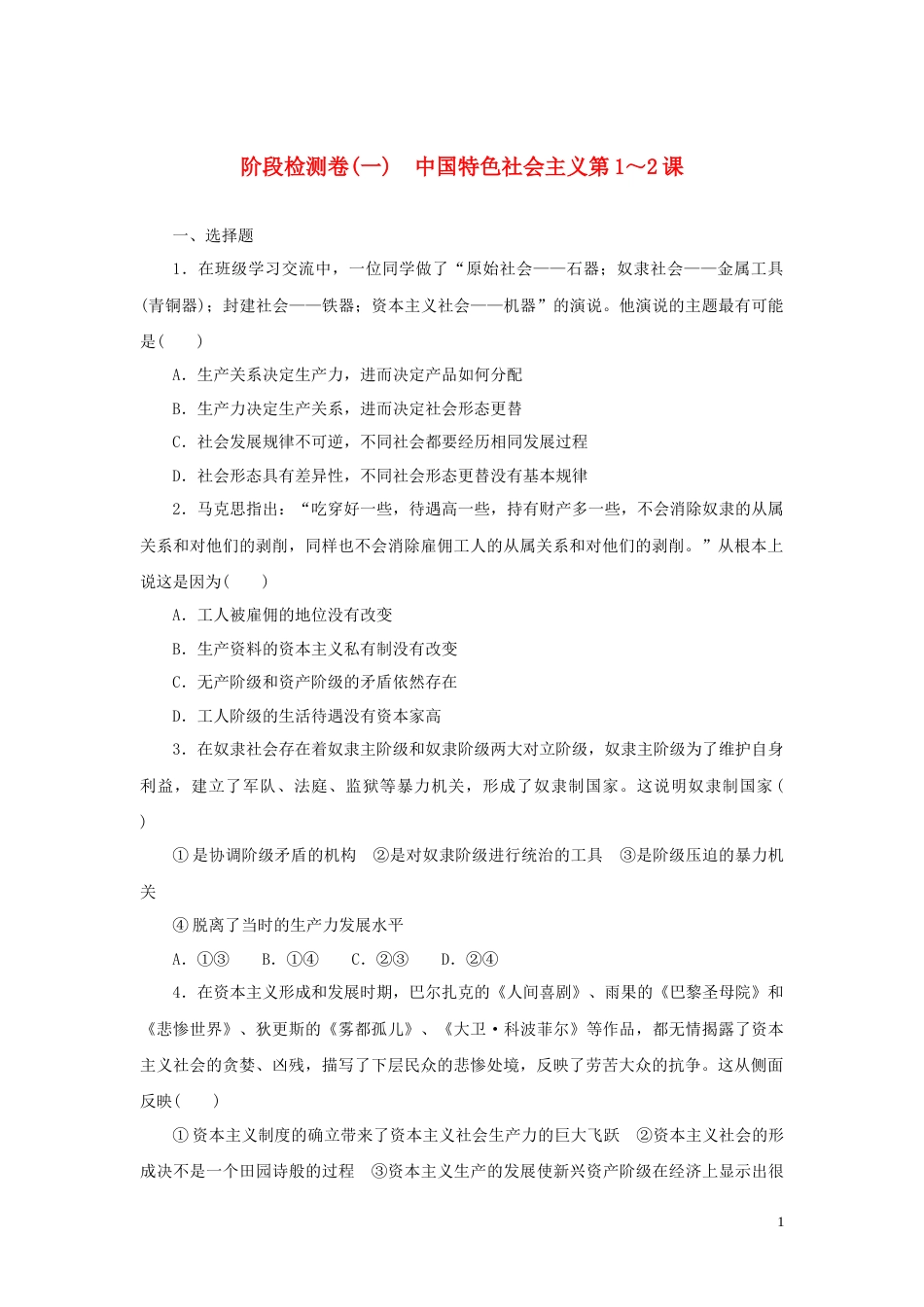 阶段检测卷(一)　中国特色社会主义第1～2课

一、选择题

1．在班级学习交流中，一位同学做了“原始社会——石器；奴隶社会——金属工具(青铜器)；封建社会——铁器；资本主义社会——机器”的演说。他演说的主题最有可能是(　　)

A．生产关系决定生产力，进而决定产品如何分配

B．生产力决定生产关系，进而决定社会形态更替

C．社会发展规律不可逆，不同社会都要经历相同发展过程

D．社会形态具有差异性，不同社会形态更替没有基本规律

2．马克思指出：“吃穿好一些，待遇高一些，持有财产多一些，不会消除奴隶的从属关系和对他们的剥削，同样也不会消除雇佣工人的从属关系和对他们的剥削。”从根本上说这是因为(　　)

A．工人被雇佣的地位没有改变

B．生产资料的资本主义私有制没有改变

C．无产阶级和资产阶级的矛盾依然存在

D．工人阶级的生活待遇没有资本家高

3．在奴隶社会存在着奴隶主阶级和奴隶阶级两大对立阶级，奴隶主阶级为了维护自身利益，建立了军队、法庭、监狱等暴力机关，形成了奴隶制国家。这说明奴隶制国家(　　)

①是协调阶级矛盾的机构　②是对奴隶阶级进行统治的工具　③是阶级压迫的暴力机关

④脱离了当时的生产力发展水平

A．①③　　B．①④　　C．②③　　D．②④

4．在资本主义形成和发展时期，巴尔扎克的《人间喜剧》、雨果的《巴黎圣母院》和《悲惨世界》、狄更斯的《雾都孤儿》、《大卫·科波菲尔》等作品，都无情揭露了资本主义社会的贪婪、凶残，描写了下层民众的悲惨处境，反映了劳苦大众的抗争。这从侧面反映(　　)

①资本主义制度的确立带来了资本主义社会生产力的巨大飞跃　②资本主义社会的形成决不是一个田园诗般的过程　③资本主义生产的发展使新兴资产阶级在经济上显示出很

1